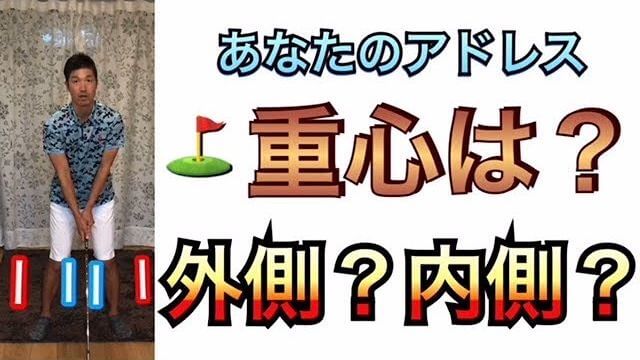 あなたのアドレス

重心は？

外側？内側？